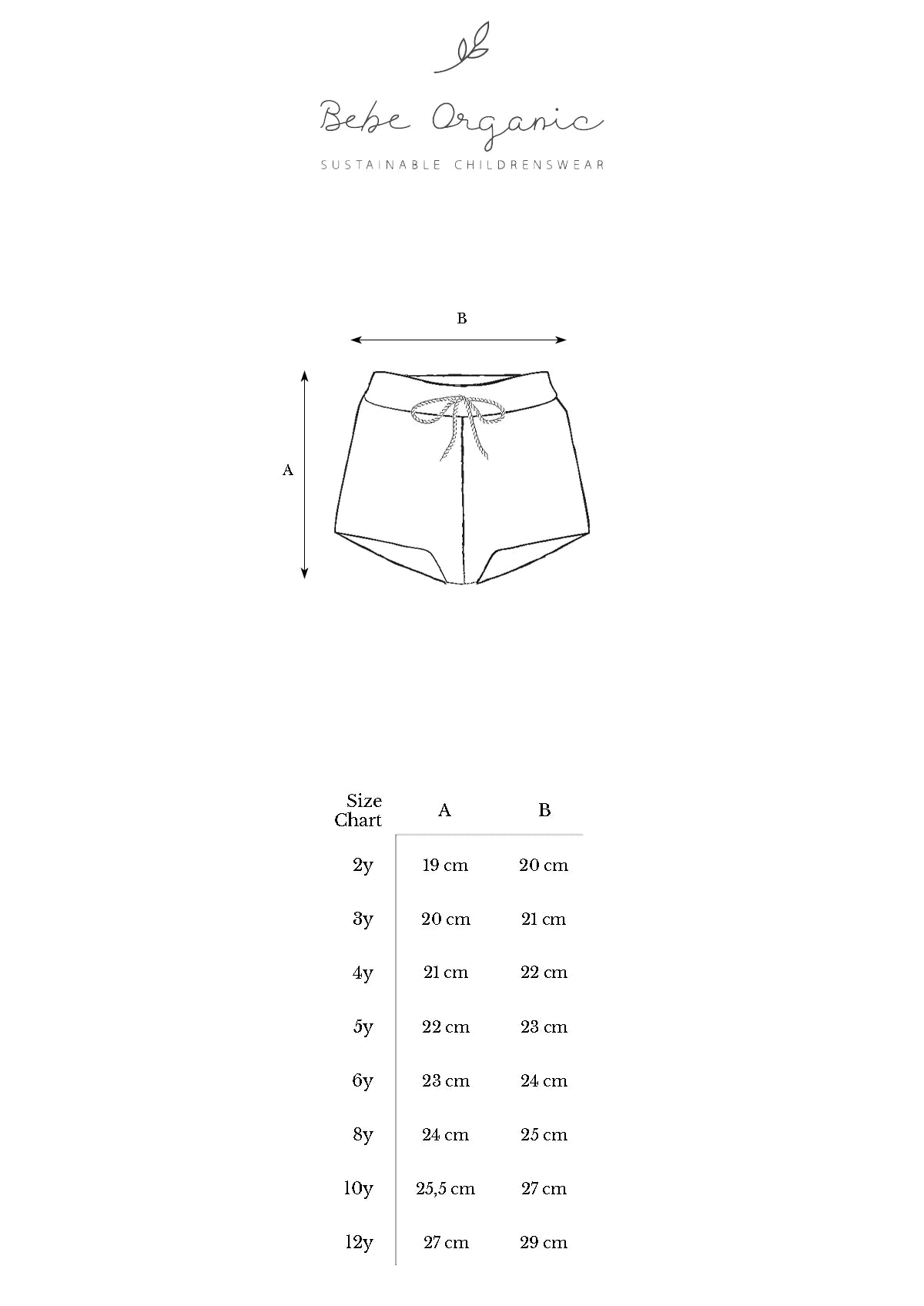 Bebe Organic

SUSTAINABLE CHILDRENSWEAR

B

A

| Size Chart | A | B |
|---|---|---|
| 2y | 19 cm | 20 cm |
| 3y | 20 cm | 21 cm |
| 4y | 21 cm | 22 cm |
| 5y | 22 cm | 23 cm |
| 6y | 23 cm | 24 cm |
| 8y | 24 cm | 25 cm |
| 10y | 25,5 cm | 27 cm |
| 12y | 27 cm | 29 cm |